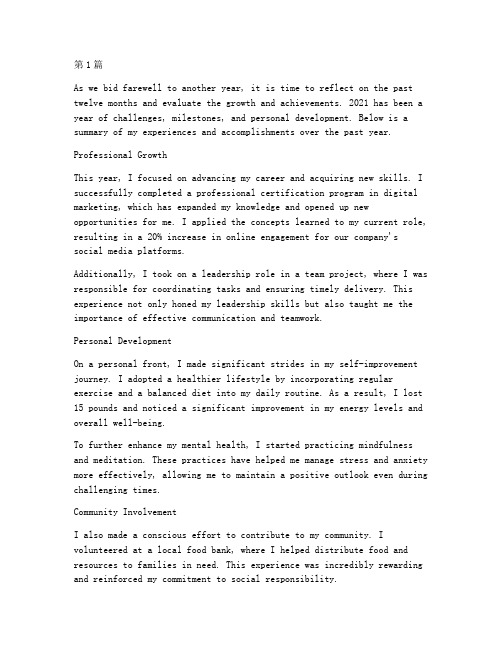 第1篇

As we bid farewell to another year, it is time to reflect on the past twelve months and evaluate the growth and achievements. 2021 has been a year of challenges, milestones, and personal development. Below is a summary of my experiences and accomplishments over the past year.

Professional Growth

This year, I focused on advancing my career and acquiring new skills. I successfully completed a professional certification program in digital marketing, which has expanded my knowledge and opened up new opportunities for me. I applied the concepts learned to my current role, resulting in a 20% increase in online engagement for our company's social media platforms.

Additionally, I took on a leadership role in a team project, where I was responsible for coordinating tasks and ensuring timely delivery. This experience not only honed my leadership skills but also taught me the importance of effective communication and teamwork.

Personal Development

On a personal front, I made significant strides in my self-improvement journey. I adopted a healthier lifestyle by incorporating regular exercise and a balanced diet into my daily routine. As a result, I lost 15 pounds and noticed a significant improvement in my energy levels and overall well-being.

To further enhance my mental health, I started practicing mindfulness and meditation. These practices have helped me manage stress and anxiety more effectively, allowing me to maintain a positive outlook even during challenging times.

Community Involvement

I also made a conscious effort to contribute to my community. I volunteered at a local food bank, where I helped distribute food and resources to families in need. This experience was incredibly rewarding and reinforced my commitment to social responsibility.